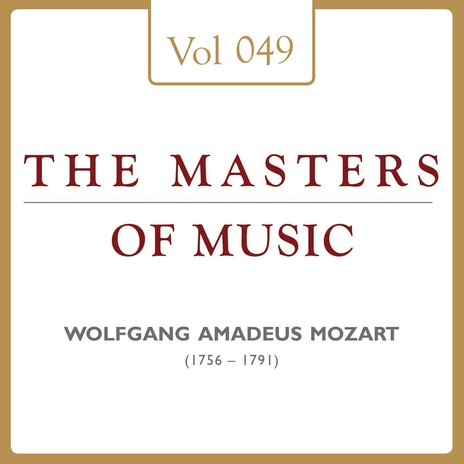 Vol 049

THE MASTERS

OF MUSIC

WOLFGANG AMADEUS MOZART

(1756 – 1791)